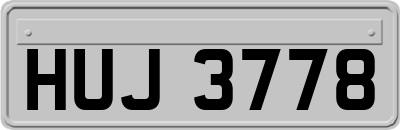 HUJ 3778